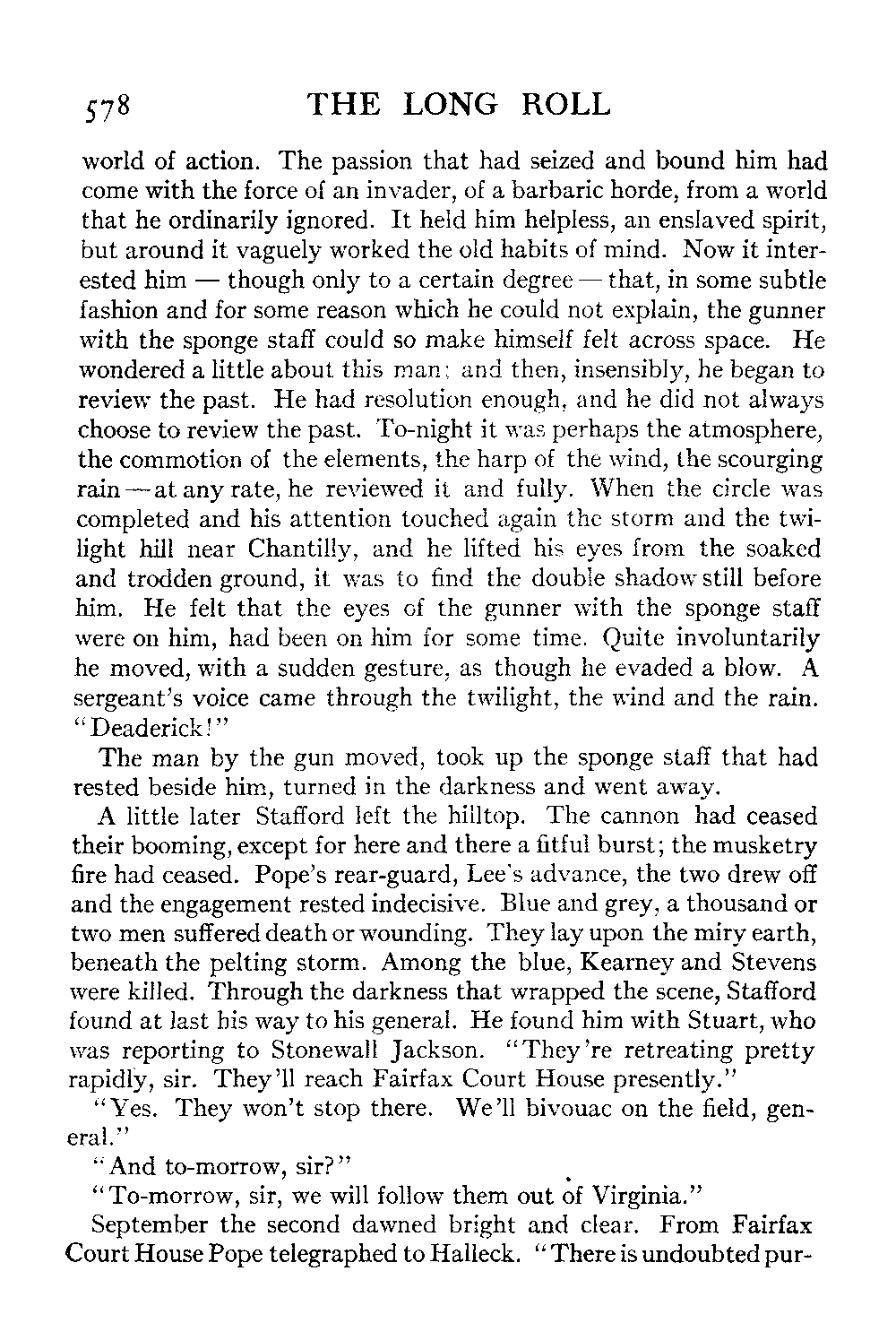 578 THE LONG ROLL

world of action. The passion that had seized and bound him had come with the force of an invader, of a barbaric horde, from a world that he ordinarily ignored. It held him helpless, an enslaved spirit, but around it vaguely worked the old habits of mind. Now it interested him — though only to a certain degree — that, in some subtle fashion and for some reason which he could not explain, the gunner with the sponge staff could so make himself felt across space. He wondered a little about this man; and then, insensibly, he began to review the past. He had resolution enough, and he did not always choose to review the past. To-night it was perhaps the atmosphere, the commotion of the elements, the harp of the wind, the scourging rain — at any rate, he reviewed it and fully. When the circle was completed and his attention touched again the storm and the twilight hill near Chantilly, and he lifted his eyes from the soaked and trodden ground, it was to find the double shadow still before him. He felt that the eyes of the gunner with the sponge staff were on him, had been on him for some time. Quite involuntarily he moved, with a sudden gesture, as though he evaded a blow. A sergeant's voice came through the twilight, the wind and the rain. "Deaderick!"

The man by the gun moved, took up the sponge staff that had rested beside him, turned in the darkness and went away.

A little later Stafford left the hilltop. The cannon had ceased their booming, except for here and there a fitful burst; the musketry fire had ceased. Pope's rear-guard, Lee's advance, the two drew off and the engagement rested indecisive. Blue and grey, a thousand or two men suffered death or wounding. They lay upon the miry earth, beneath the pelting storm. Among the blue, Kearney and Stevens were killed. Through the darkness that wrapped the scene, Stafford found at last his way to his general. He found him with Stuart, who was reporting to Stonewall Jackson. "They're retreating pretty rapidly, sir. They'll reach Fairfax Court House presently."

"Yes. They won't stop there. We'll bivouac on the field, general."

"And to-morrow, sir?"

"To-morrow, sir, we will follow them out of Virginia."

September the second dawned bright and clear. From Fairfax Court House Pope telegraphed to Halleck. "There is undoubted pur-